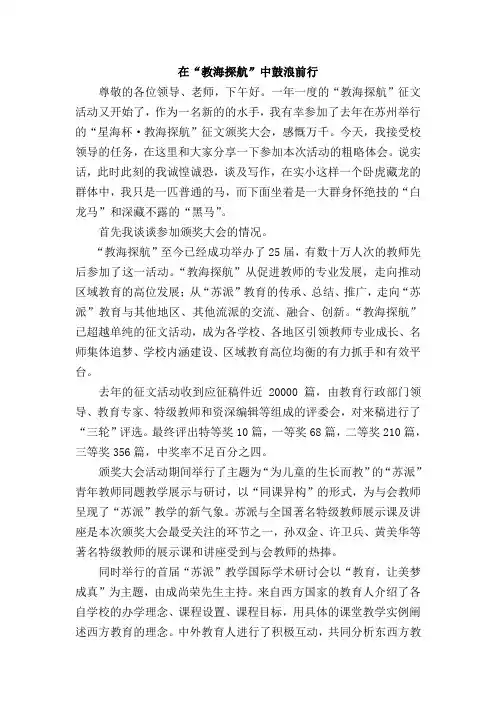 在“教海探航”中鼓浪前行

尊敬的各位领导、老师，下午好。一年一度的“教海探航”征文活动又开始了，作为一名新的水手，我有幸参加了去年在苏州举行的“星海杯·教海探航”征文颁奖大会，感慨万千。今天，我接受校领导的任务，在这里和大家分享一下参加本次活动的粗略体会。说实话，此时此刻的我诚惶诚恐，谈及写作，在实小这样一个卧虎藏龙的群体中，我只是一匹普通的马，而下面坐着是一大群身怀绝技的“白龙马”和深藏不露的“黑马”。

首先我谈谈参加颁奖大会的情况。

“教海探航”至今已经成功举办了25届，有数十万人次的教师先后参加了这一活动。“教海探航”从促进教师的专业发展，走向推动区域教育的高位发展；从“苏派”教育的传承、总结、推广，走向“苏派”教育与其他地区、其他流派的交流、融合、创新。“教海探航”已超越单纯的征文活动，成为各学校、各地区引领教师专业成长、名师集体追梦、学校内涵建设、区域教育高位均衡的有力抓手和有效平台。

去年的征文活动收到应征稿件近 20000 篇，由教育行政部门领导、教育专家、特级教师和资深编辑等组成的评委会，对来稿进行了“三轮”评选。最终评出特等奖10篇，一等奖68篇，二等奖210篇，三等奖356篇，中奖率不足百分之四。

颁奖大会活动期间举行了主题为“为儿童的生长而教”的“苏派”青年教师同题教学展示与研讨，以“同课异构”的形式，为与会教师呈现了“苏派”教学的新气象。苏派与全国著名特级教师展示课及讲座是本次颁奖大会最受关注的环节之一，孙双金、许卫兵、黄美华等著名特级教师的展示课和讲座受到与会教师的热捧。

同时举行的首届“苏派”教学国际学术研讨会以“教育，让美梦成真”为主题，由成尚荣先生主持。来自西方国家的教育人介绍了各自学校的办学理念、课程设置、课程目标，用具体的课堂教学实例阐述西方教育的理念。中外教育人进行了积极互动，共同分析东西方教